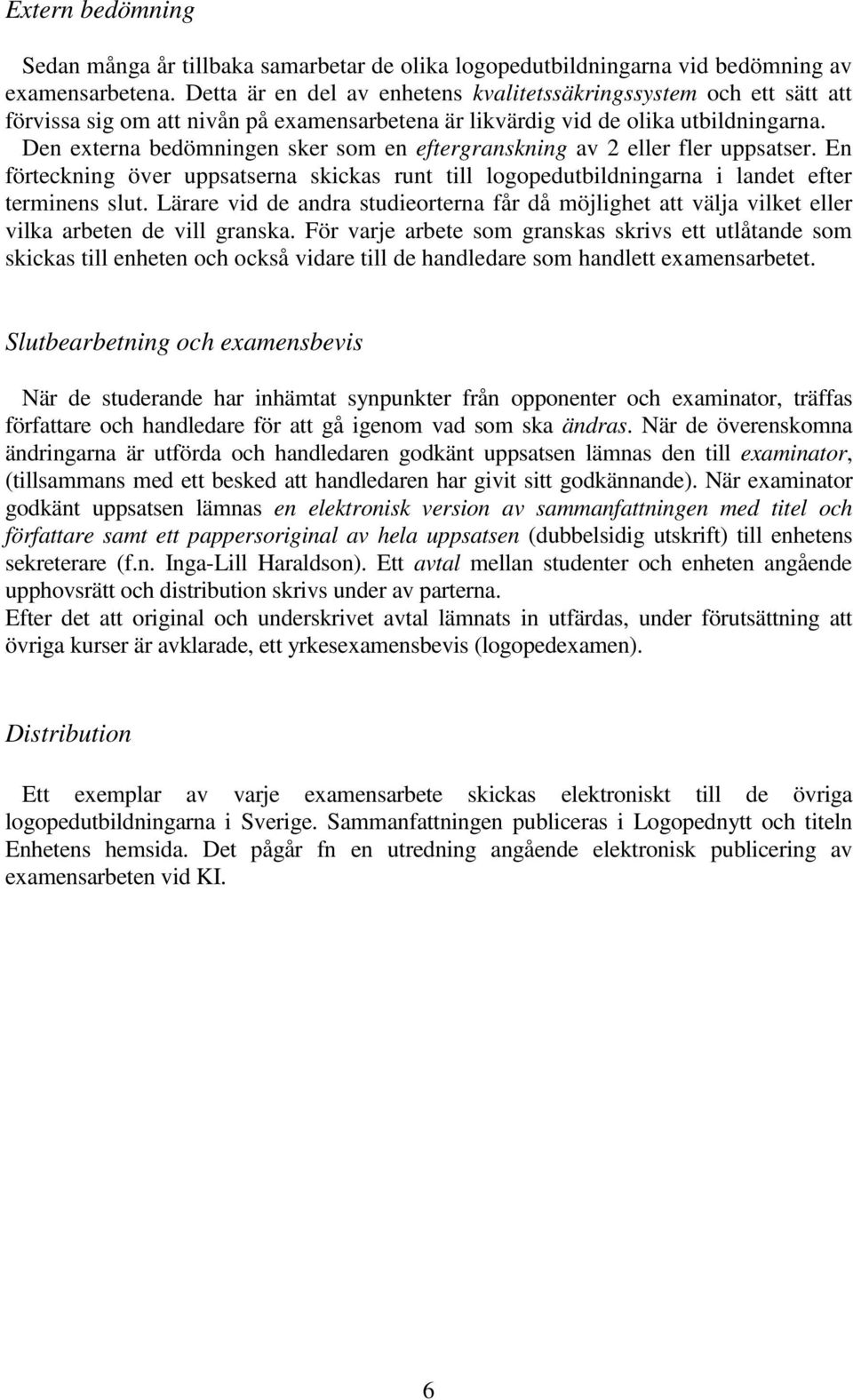 Extern bedömning

Sedan många år tillbaka samarbetar de olika logopedutbildningarna vid bedömning av examensarbetena. Detta är en del av enhetens kvalitetssäkringssystem och ett sätt att förvissa sig om att nivån på examensarbetena är likvärdig vid de olika utbildningarna. Den externa bedömningen sker som en eftergranskning av 2 eller fler uppsatser. En förteckning över uppsatserna skickas runt till logopedutbildningarna i landet efter terminens slut. Lärare vid de andra studieorterna får då möjlighet att välja vilket eller vilka arbeten de vill granska. För varje arbete som granskas skrivs ett utlåtande som skickas till enheten och också vidare till de handledare som handlett examensarbetet.

Slutbearbetning och examensbevis

När de studerande har inhämtat synpunkter från opponenter och examinator, träffas författare och handledare för att gå igenom vad som ska ändras. När de överenskomna ändringarna är utförda och handledaren godkänt uppsatsen lämnas den till examinator, (tillsammans med ett besked att handledaren har givit sitt godkännande). När examinator godkänt uppsatsen lämnas en elektronisk version av sammanfattningen med titel och författare samt ett pappersoriginal av hela uppsatsen (dubbelsidig utskrift) till enhetens sekreterare (f.n. Inga-Lill Haraldson). Ett avtal mellan studenter och enheten angående upphovsrätt och distribution skrivs under av parterna.
Efter det att original och underskrivet avtal lämnats in utfärdas, under förutsättning att övriga kurser är avklarade, ett yrkesexamensbevis (logopedexamen).

Distribution

Ett exemplar av varje examensarbete skickas elektroniskt till de övriga logopedutbildningarna i Sverige. Sammanfattningen publiceras i Logopednytt och titeln Enhetens hemsida. Det pågår fn en utredning angående elektronisk publicering av examensarbeten vid KI.

6